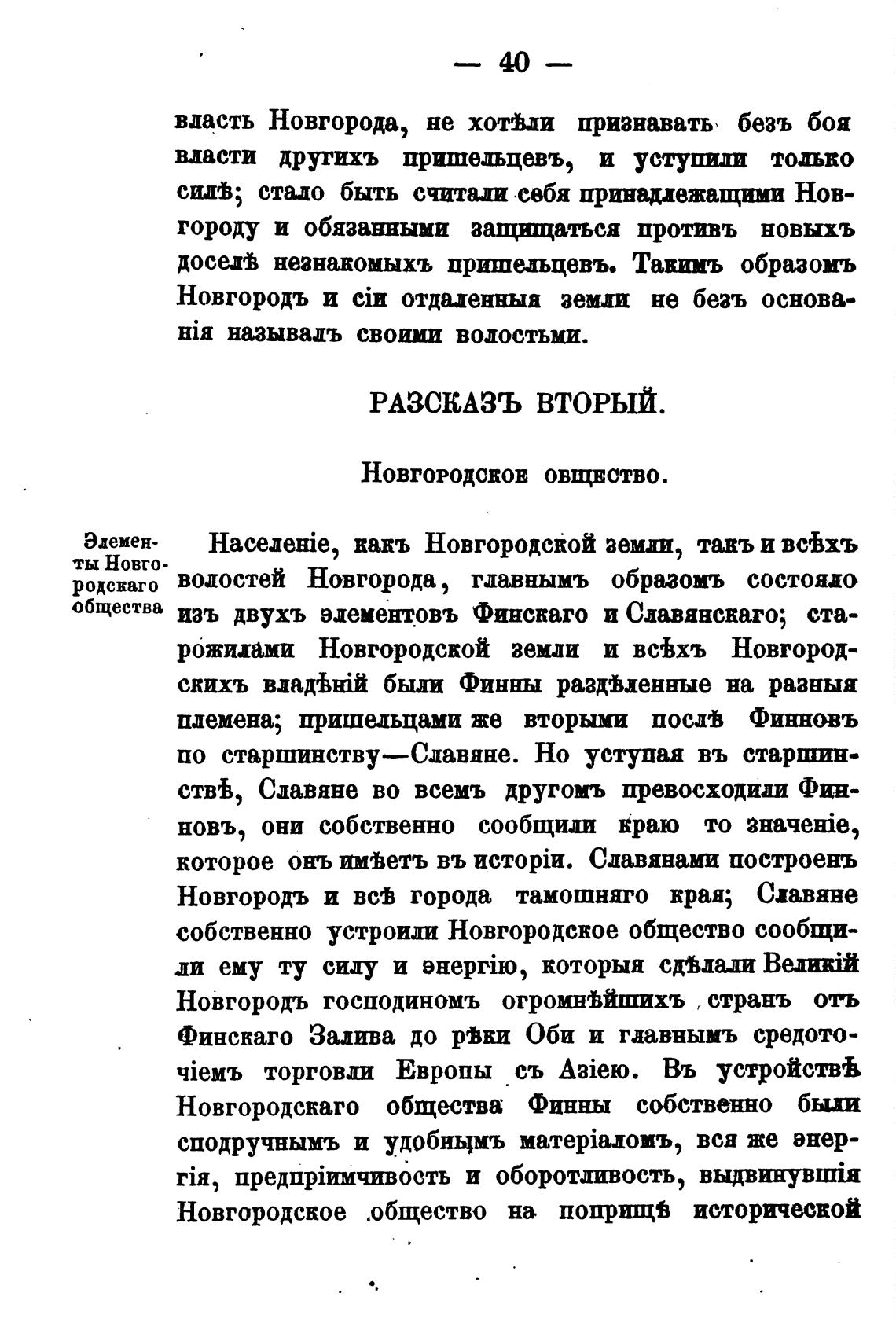 — 40 —

власть Новгорода, не хотѣли признавать безъ боя власти другихъ пришельцевъ, и уступили только силѣ; стало быть считали себя принадлежащими Новгороду и обязанными защищаться противъ новыхъ доселѣ незнакомыхъ пришельцевъ. Такимъ образомъ Новгородъ и сіи отдаленныя земли не безъ основанія называлъ своими волостьми.

РАЗСКАЗЪ ВТОРЫЙ.

Новгородское общество.

Элементы Новгородскаго общества

Населеніе, какъ Новгородской земли, такъ и всѣхъ волостей Новгорода, главнымъ образомъ состояло изъ двухъ элементовъ Финскаго и Славянскаго; старожилами Новгородской земли и всѣхъ Новгородскихъ владѣній были Финны раздѣленные на разныя племена; пришельцами же вторыми послѣ Финновъ по старшинству—Славяне. Но уступая въ старшинствѣ, Славяне во всемъ другомъ превосходили Финновъ, они собственно сообщили краю то значеніе, которое онъ имѣетъ въ исторіи. Славянами построенъ Новгородъ и всѣ города тамошняго края; Славяне собственно устроили Новгородское общество сообщили ему ту силу и энергію, которыя сдѣлали Великій Новгородъ господиномъ огромнѣйшихъ странъ отъ Финскаго Залива до рѣки Оби и главнымъ средоточіемъ торговли Европы съ Азіею. Въ устройствѣ Новгородскаго общества Финны собственно были сподручнымъ и удобнымъ матеріаломъ, вся же энергія, предпріимчивость и оборотливость, выдвинувшія Новгородское общество на поприщѣ исторической